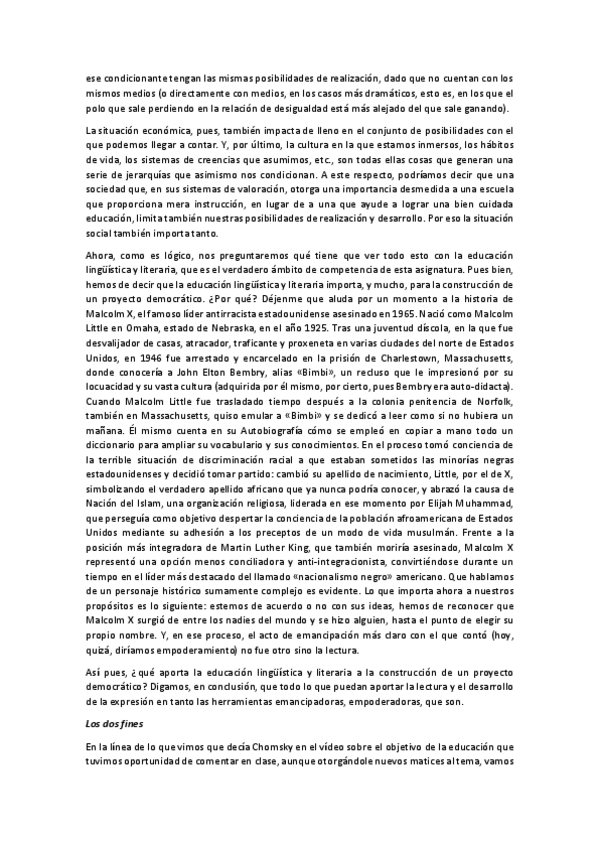 ese condicionante tengan las mismas posibilidades de realización, dado que no cuentan con los mismos medios (o directamente con medios, en los casos más dramáticos, esto es, en los que el polo que sale perdiendo en la relación de desigualdad está más alejado del que sale ganando).

La situación económica, pues, también impacta de lleno en el conjunto de posibilidades con el que podemos llegar a contar. Y, por último, la cultura en la que estamos inmersos, los hábitos de vida, los sistemas de creencias que asumimos, etc., son todas ellas cosas que generan una serie de jerarquías que asimismo nos condicionan. A este respecto, podríamos decir que una sociedad que, en sus sistemas de valoración, otorga una importancia desmedida a una escuela que proporciona mera instrucción, en lugar de a una que ayude a lograr una bien cuidada educación, limita también nuestras posibilidades de realización y desarrollo. Por eso la situación social también importa tanto.

Ahora, como es lógico, nos preguntaremos qué tiene que ver todo esto con la educación lingüística y literaria, que es el verdadero ámbito de competencia de esta asignatura. Pues bien, hemos de decir que la educación lingüística y literaria importa, y mucho, para la construcción de un proyecto democrático. ¿Por qué? Déjenme que aluda por un momento a la historia de Malcolm X, el famoso líder antirracista estadounidense asesinado en 1965. Nació como Malcolm Little en Omaha, estado de Nebraska, en el año 1925. Tras una juventud díscola, en la que fue desvalijador de casas, atracador, traficante y proxeneta en varias ciudades del norte de Estados Unidos, en 1946 fue arrestado y encarcelado en la prisión de Charlestown, Massachusetts, donde conocería a John Elton Bembry, alias «Bimbi», un recluso que le impresionó por su locuacidad y su vasta cultura (adquirida por él mismo, por cierto, pues Bembry era auto-didacta). Cuando Malcolm Little fue trasladado tiempo después a la colonia penitencia de Norfolk, también en Massachusetts, quiso emular a «Bimbi» y se dedicó a leer como si no hubiera un mañana. Él mismo cuenta en su Autobiografía cómo se empleó en copiar a mano todo un diccionario para ampliar su vocabulario y sus conocimientos. En el proceso tomó conciencia de la terrible situación de discriminación racial a que estaban sometidos las minorías negras estadounidenses y decidió tomar partido: cambió su apellido de nacimiento, Little, por el de X, simbolizando el verdadero apellido africano que ya nunca podría conocer, y abrazó la causa de Nación del Islam, una organización religiosa, liderada en ese momento por Elijah Muhammad, que perseguía como objetivo despertar la conciencia de la población afroamericana de Estados Unidos mediante su adhesión a los preceptos de un modo de vida musulmán. Frente a la posición más integradora de Martin Luther King, que también moriría asesinado, Malcolm X representó una opción menos conciliadora y anti-integracionista, convirtiéndose durante un tiempo en el líder más destacado del llamado «nacionalismo negro» americano. Que hablamos de un personaje histórico sumamente complejo es evidente. Lo que importa ahora a nuestros propósitos es lo siguiente: estemos de acuerdo o no con sus ideas, hemos de reconocer que Malcolm X surgió de entre los nadies del mundo y se hizo alguien, hasta el punto de elegir su propio nombre. Y, en ese proceso, el acto de emancipación más claro con el que contó (hoy, quizá, diríamos empoderamiento) no fue otro sino la lectura.

Así pues, ¿qué aporta la educación lingüística y literaria a la construcción de un proyecto democrático? Digamos, en conclusión, que todo lo que puedan aportar la lectura y el desarrollo de la expresión en tanto las herramientas emancipadoras, empoderadoras, que son.

Los dos fines

En la línea de lo que vimos que decía Chomsky en el vídeo sobre el objetivo de la educación que tuvimos oportunidad de comentar en clase, aunque otorgándole nuevos matices al tema, vamos